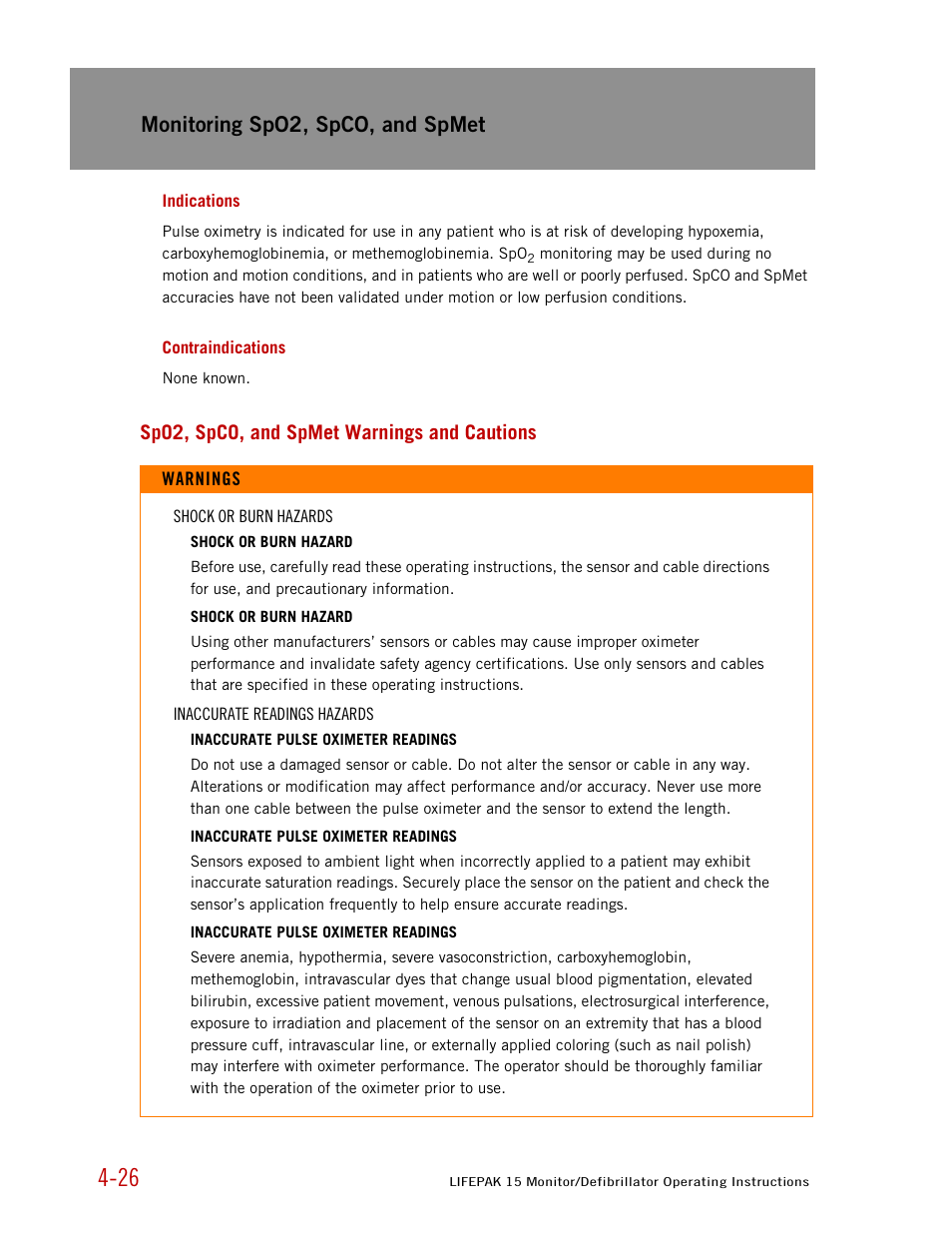 Monitoring SpO2, SpCO, and SpMet

Indications

Pulse oximetry is indicated for use in any patient who is at risk of developing hypoxemia, carboxyhemoglobinemia, or methemoglobinemia. $SpO_2$ monitoring may be used during no motion and motion conditions, and in patients who are well or poorly perfused. SpCO and SpMet accuracies have not been validated under motion or low perfusion conditions.

Contraindications

None known.

SpO2, SpCO, and SpMet Warnings and Cautions

WARNINGS

SHOCK OR BURN HAZARDS

SHOCK OR BURN HAZARD

Before use, carefully read these operating instructions, the sensor and cable directions for use, and precautionary information.

SHOCK OR BURN HAZARD

Using other manufacturers' sensors or cables may cause improper oximeter performance and invalidate safety agency certifications. Use only sensors and cables that are specified in these operating instructions.

INACCURATE READINGS HAZARDS

INACCURATE PULSE OXIMETER READINGS

Do not use a damaged sensor or cable. Do not alter the sensor or cable in any way. Alterations or modification may affect performance and/or accuracy. Never use more than one cable between the pulse oximeter and the sensor to extend the length.

INACCURATE PULSE OXIMETER READINGS

Sensors exposed to ambient light when incorrectly applied to a patient may exhibit inaccurate saturation readings. Securely place the sensor on the patient and check the sensor's application frequently to help ensure accurate readings.

INACCURATE PULSE OXIMETER READINGS

Severe anemia, hypothermia, severe vasoconstriction, carboxyhemoglobin, methemoglobin, intravascular dyes that change usual blood pigmentation, elevated bilirubin, excessive patient movement, venous pulsations, electrosurgical interference, exposure to irradiation and placement of the sensor on an extremity that has a blood pressure cuff, intravascular line, or externally applied coloring (such as nail polish) may interfere with oximeter performance. The operator should be thoroughly familiar with the operation of the oximeter prior to use.

4-26

LIFEPAK 15 Monitor/Defibrillator Operating Instructions